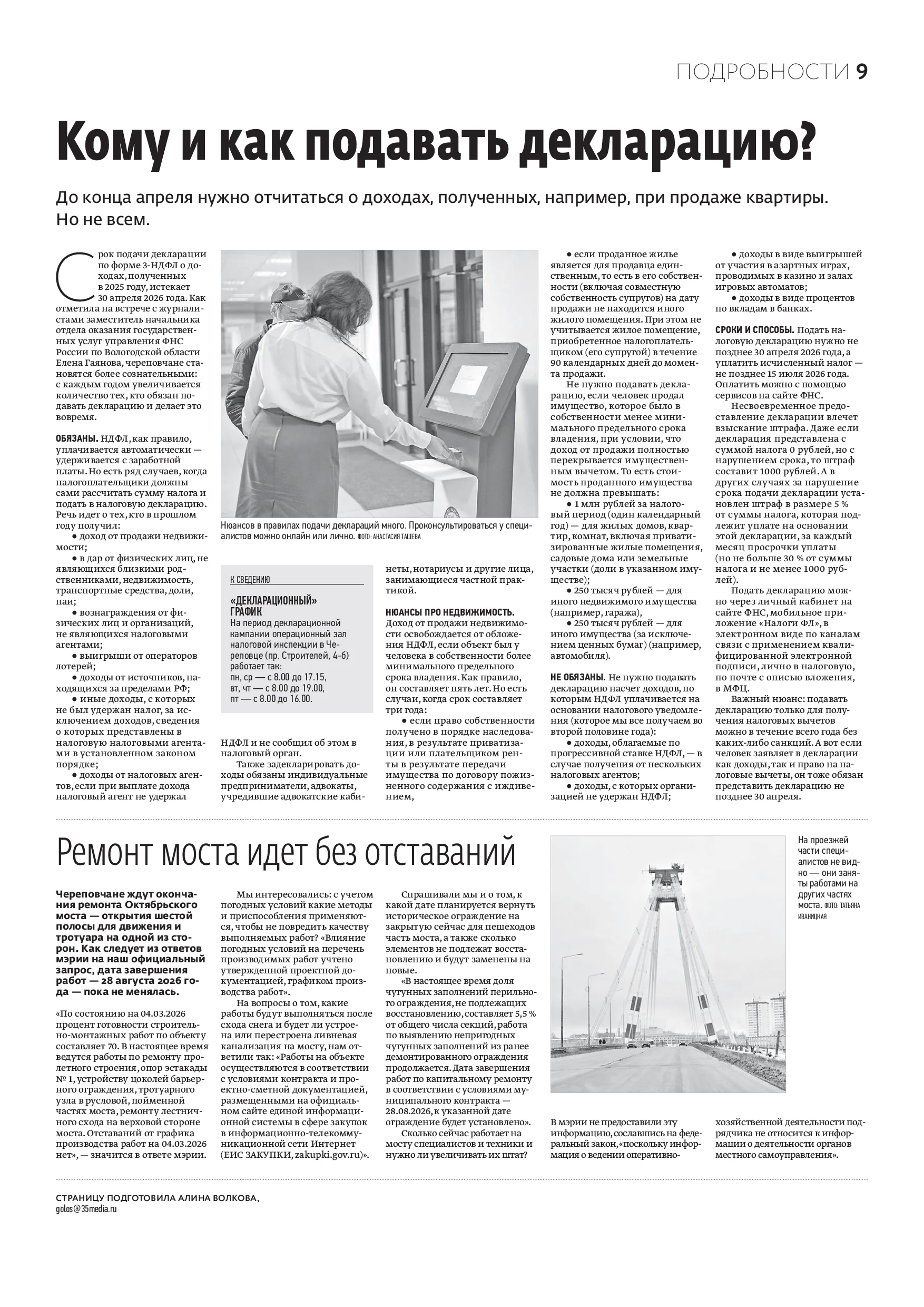 ПОДРОБНОСТИ 9

Кому и как подавать декларацию?

До конца апреля нужно отчитаться о доходах, полученных, например, при продаже квартиры. Но не всем.

Срок подачи декларации по форме 3-НДФЛ о доходах, полученных в 2025 году, истекает 30 апреля 2026 года. Как отметила на встрече с журналистами заместитель начальника отдела оказания государственных услуг управления ФНС России по Вологодской области Елена Гаянова, череповчане становятся более сознательными: с каждым годом увеличивается количество тех, кто обязан подавать декларацию и делает это вовремя.

ОБЯЗАНЫ. НДФЛ, как правило, уплачивается автоматически — удерживается с заработной платы. Но есть ряд случаев, когда налогоплательщики должны сами рассчитать сумму налога и подать в налоговую декларацию. Речь идет о тех, кто в прошлом году получил:
• доход от продажи недвижимости;
• в дар от физических лиц, не являющихся близкими родственниками, недвижимость, транспортные средства, доли, паи;
• вознаграждения от физических лиц и организаций, не являющихся налоговыми агентами;
• выигрыши от операторов лотерей;
• доходы от источников, находящихся за пределами РФ;
• иные доходы, с которых не был удержан налог, за исключением доходов, сведения о которых представлены в налоговую налоговыми агентами в установленном законом порядке;
• доходы от налоговых агентов, если при выплате дохода налоговый агент не удержал НДФЛ и не сообщил об этом в налоговый орган.

Также задекларировать доходы обязаны индивидуальные предприниматели, адвокаты, учредившие адвокатские кабинеты, нотариусы и другие лица, занимающиеся частной практикой.

Нюансов в правилах подачи деклараций много. Проконсультироваться у специалистов можно онлайн или лично. ФОТО: АНАСТАСИЯ ТАШЕВА

К СВЕДЕНИЮ
«ДЕКЛАРАЦИОННЫЙ» ГРАФИК
На период декларационной кампании операционный зал налоговой инспекции в Череповце (пр. Строителей, 4-б) работает так:
пн, ср — с 8.00 до 17.15,
вт, чт — с 8.00 до 19.00,
пт — с 8.00 до 16.00.

НЮАНСЫ ПРО НЕДВИЖИМОСТЬ. Доход от продажи недвижимости освобождается от обложения НДФЛ, если объект был у человека в собственности более минимального предельного срока владения. Как правило, он составляет пять лет. Но есть случаи, когда срок составляет три года:
• если право собственности получено в порядке наследования, в результате приватизации или плательщиком ренты в результате передачи имущества по договору пожизненного содержания с иждивением,
• если проданное жилье является для продавца единственным, то есть в его собственности (включая совместную собственность супругов) на дату продажи не находится иного жилого помещения. При этом не учитывается жилое помещение, приобретенное налогоплательщиком (его супругой) в течение 90 календарных дней до момента продажи.
Не нужно подавать декларацию, если человек продал имущество, которое было в собственности менее минимального предельного срока владения, при условии, что доход от продажи полностью перекрывается имущественным вычетом. То есть стоимость проданного имущества не должна превышать:
• 1 млн рублей за налоговый период (один календарный год) — для жилых домов, квартир, комнат, включая приватизированные жилые помещения, садовые дома или земельные участки (доли в указанном имуществе);
• 250 тысяч рублей — для иного недвижимого имущества (например, гаража),
• 250 тысяч рублей — для иного имущества (за исключением ценных бумаг) (например, автомобиля).

НЕ ОБЯЗАНЫ. Не нужно подавать декларацию насчет доходов, по которым НДФЛ уплачивается на основании налогового уведомления (которое мы все получаем во второй половине года):
• доходы, облагаемые по прогрессивной ставке НДФЛ, — в случае получения от нескольких налоговых агентов;
• доходы, с которых организацией не удержан НДФЛ;
• доходы в виде выигрышей от участия в азартных играх, проводимых в казино и залах игровых автоматов;
• доходы в виде процентов по вкладам в банках.

СРОКИ И СПОСОБЫ. Подать налоговую декларацию нужно не позднее 30 апреля 2026 года, а уплатить исчисленный налог — не позднее 15 июля 2026 года. Оплатить можно с помощью сервисов на сайте ФНС.
Несвоевременное предоставление декларации влечет взыскание штрафа. Даже если декларация представлена с суммой налога 0 рублей, но с нарушением срока, то штраф составит 1000 рублей. А в других случаях за нарушение срока подачи декларации установлен штраф в размере 5 % от суммы налога, которая подлежит уплате на основании этой декларации, за каждый месяц просрочки уплаты (но не больше 30 % от суммы налога и не менее 1000 рублей).
Подать декларацию можно через личный кабинет на сайте ФНС, мобильное приложение «Налоги ФЛ», в электронном виде по каналам связи с применением квалифицированной электронной подписи, лично в налоговую, по почте с описью вложения, в МФЦ.
Важный нюанс: подавать декларацию только для получения налоговых вычетов можно в течение всего года без каких-либо санкций. А вот если человек заявляет в декларации как доходы, так и право на налоговые вычеты, он тоже обязан представить декларацию не позднее 30 апреля.

Ремонт моста идет без отставаний

Череповчане ждут окончания ремонта Октябрьского моста — открытия шестой полосы для движения и тротуара на одной из сторон. Как следует из ответов мэрии на наш официальный запрос, дата завершения работ — 28 августа 2026 года — пока не менялась.

«По состоянию на 04.03.2026 процент готовности строительно-монтажных работ по объекту составляет 70. В настоящее время ведутся работы по ремонту пролетного строения, опор эстакады № 1, устройству цоколей барьерного ограждения, тротуарного узла в русловой, пойменной частях моста, ремонту лестничного схода на верховой стороне моста. Отставаний от графика производства работ на 04.03.2026 нет», — значится в ответе мэрии.

Мы интересовались: с учетом погодных условий какие методы и приспособления применяются, чтобы не повредить качеству выполняемых работ? «Влияние погодных условий на перечень производимых работ учтено утвержденной проектной документацией, графиком производства работ».
На вопросы о том, какие работы будут выполняться после схода снега и будет ли устроена или перестроена ливневая канализация на мосту, нам ответили так: «Работы на объекте осуществляются в соответствии с условиями контракта и проектно-сметной документацией, размещенными на официальном сайте единой информационной системы в сфере закупок в информационно-телекоммуникационной сети Интернет (ЕИС ЗАКУПКИ, zakupki.gov.ru)».

Спрашивали мы и о том, к какой дате планируется вернуть историческое ограждение на закрытую сейчас для пешеходов часть моста, а также сколько элементов не подлежат восстановлению и будут заменены на новые.
«В настоящее время доля чугунных заполнений перильного ограждения, не подлежащих восстановлению, составляет 5,5 % от общего числа секций, работа по выявлению непригодных чугунных заполнений из ранее демонтированного ограждения продолжается. Дата завершения работ по капитальному ремонту в соответствии с условиями муниципального контракта — 28.08.2026, к указанной дате ограждение будет установлено».
Сколько сейчас работает на мосту специалистов и техники и нужно ли увеличивать их штат?

На проезжей части специалистов не видно — они заняты работами на других частях моста. ФОТО: ТАТЬЯНА ИВАНИЦКАЯ

В мэрии не предоставили эту информацию, сославшись на федеральный закон, «поскольку информация о ведении оперативно-хозяйственной деятельности подрядчика не относится к информации о деятельности органов местного самоуправления».

СТРАНИЦУ ПОДГОТОВИЛА АЛИНА ВОЛКОВА,
golos@35media.ru